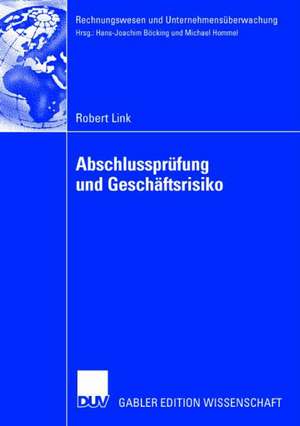 Rechnungswesen und Unternehmensüberwachung
Hrsg.: Hans-Joachim Böcking und Michael Hommel

Robert Link

Abschlussprüfung und Geschäftsrisiko

DUV GABLER EDITION WISSENSCHAFT